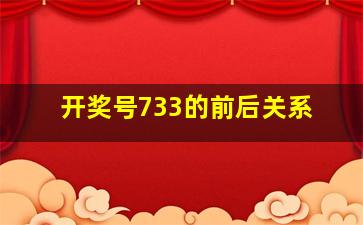 开奖号733的前后关系